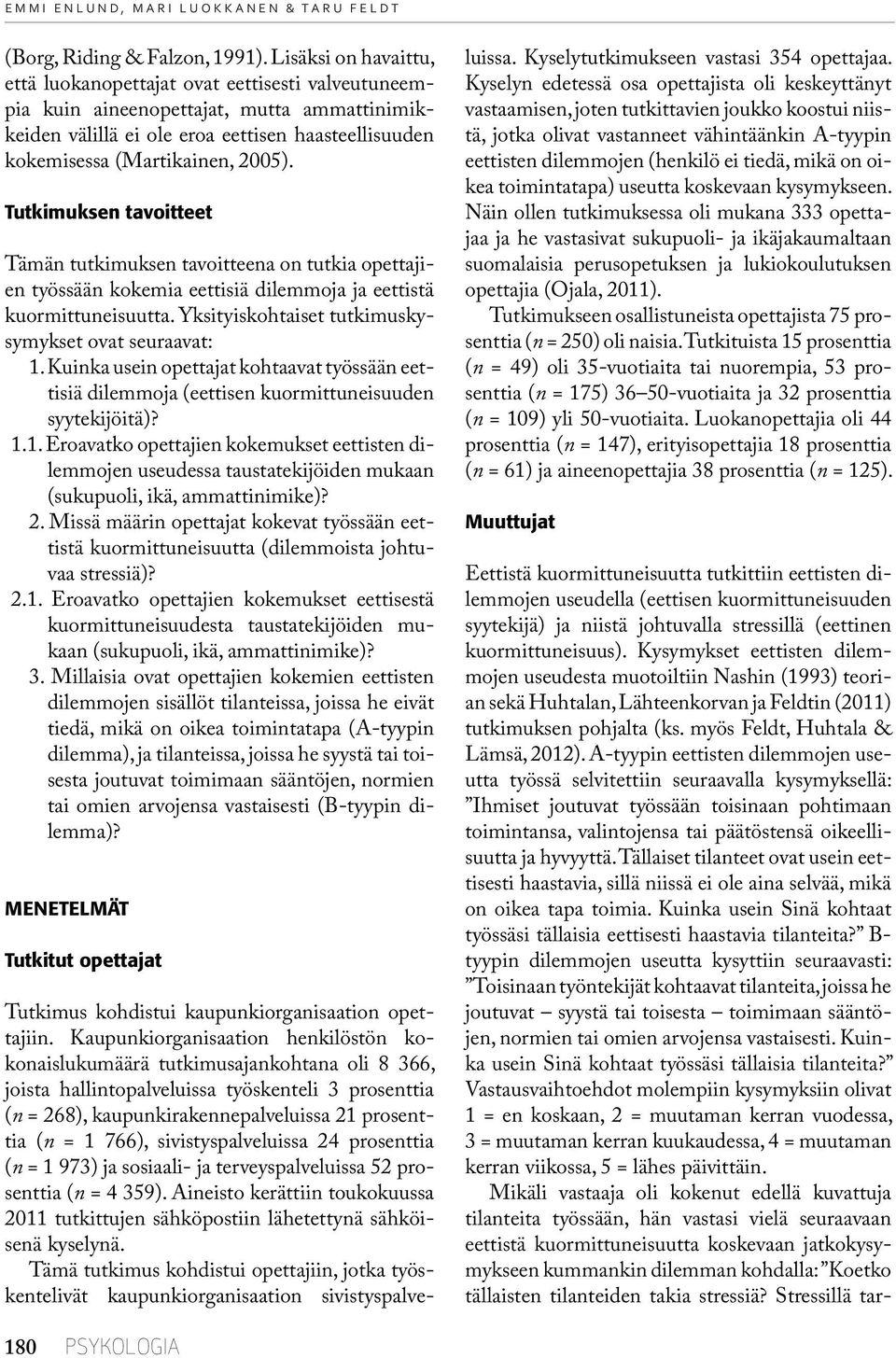 EMMI ENLUND, MARI LUOKKANEN & TARU FELDT

(Borg, Riding & Falzon, 1991). Lisäksi on havaittu, että luokanopettajat ovat eettisesti valveutuneempia kuin aineenopettajat, mutta ammattinimikkeiden välillä ei ole eroa eettisen haasteellisuuden kokemisessa (Martikainen, 2005).

Tutkimuksen tavoitteet

Tämän tutkimuksen tavoitteena on tutkia opettajien työssään kokemia eettisiä dilemmoja ja eettistä kuormittuneisuutta. Yksityiskohtaiset tutkimuskysymykset ovat seuraavat:

1. Kuinka usein opettajat kohtaavat työssään eettisiä dilemmoja (eettisen kuormittuneisuuden syytekijöitä)?

1.1. Eroavatko opettajien kokemukset eettisten dilemmojen useudessa taustatekijöiden mukaan (sukupuoli, ikä, ammattinimike)?

2. Missä määrin opettajat kokevat työssään eettistä kuormittuneisuutta (dilemmoista johtuvaa stressiä)?

2.1. Eroavatko opettajien kokemukset eettisestä kuormittuneisuudesta taustatekijöiden mukaan (sukupuoli, ikä, ammattinimike)?

3. Millaisia ovat opettajien kokemien eettisten dilemmojen sisällöt tilanteissa, joissa he eivät tiedä, mikä on oikea toimintatapa (A-tyypin dilemma), ja tilanteissa, joissa he syystä tai toisesta joutuvat toimimaan sääntöjen, normien tai omien arvojensa vastaisesti (B-tyypin dilemma)?

MENETELMÄT

Tutkitut opettajat

Tutkimus kohdistui kaupunkiorganisaation opettajiin. Kaupunkiorganisaation henkilöstön kokonaislukumäärä tutkimusajankohtana oli 8 366, joista hallintopalveluissa työskenteli 3 prosenttia ($n$ = 268), kaupunkirakennepalveluissa 21 prosenttia ($n$ = 1 766), sivistyspalveluissa 24 prosenttia ($n$ = 1 973) ja sosiaali- ja terveyspalveluissa 52 prosenttia ($n$ = 4 359). Aineisto kerättiin toukokuussa 2011 tutkittujen sähköpostiin lähetettynä sähköisenä kyselynä.

Tämä tutkimus kohdistui opettajiin, jotka työskentelivät kaupunkiorganisaation sivistyspalveluissa. Kyselytutkimukseen vastasi 354 opettajaa. Kyselyn edetessä osa opettajista oli keskeyttänyt vastaamisen, joten tutkittavien joukko koostui niistä, jotka olivat vastanneet vähintäänkin A-tyypin eettisten dilemmojen (henkilö ei tiedä, mikä on oikea toimintatapa) useutta koskevaan kysymykseen. Näin ollen tutkimuksessa oli mukana 333 opettajaa ja he vastasivat sukupuoli- ja ikäjakaumaltaan suomalaisia perusopetuksen ja lukiokoulutuksen opettajia (Ojala, 2011).

Tutkimukseen osallistuneista opettajista 75 prosenttia ($n$ = 250) oli naisia. Tutkituista 15 prosenttia ($n$ = 49) oli 35-vuotiaita tai nuorempia, 53 prosenttia ($n$ = 175) 36–50-vuotiaita ja 32 prosenttia ($n$ = 109) yli 50-vuotiaita. Luokanopettajia oli 44 prosenttia ($n$ = 147), erityisopettajia 18 prosenttia ($n$ = 61) ja aineenopettajia 38 prosenttia ($n$ = 125).

Muuttujat

Eettistä kuormittuneisuutta tutkittiin eettisten dilemmojen useudella (eettisen kuormittuneisuuden syytekijä) ja niistä johtuvalla stressillä (eettinen kuormittuneisuus). Kysymykset eettisten dilemmojen useudesta muotoiltiin Nashin (1993) teorian sekä Huhtalan, Lähteenkorvan ja Feldtin (2011) tutkimuksen pohjalta (ks. myös Feldt, Huhtala & Lämsä, 2012). A-tyypin eettisten dilemmojen useutta työssä selvitettiin seuraavalla kysymyksellä: ”Ihmiset joutuvat työssään toisinaan pohtimaan toimintansa, valintojensa tai päätöstensä oikeellisuutta ja hyvyyttä. Tällaiset tilanteet ovat usein eettisesti haastavia, sillä niissä ei ole aina selvää, mikä on oikea tapa toimia. Kuinka usein Sinä kohtaat työssäsi tällaisia eettisesti haastavia tilanteita?” B-tyypin dilemmojen useutta kysyttiin seuraavasti: ”Toisinaan työntekijät kohtaavat tilanteita, joissa he joutuvat – syystä tai toisesta – toimimaan sääntöjen, normien tai omien arvojensa vastaisesti. Kuinka usein Sinä kohtaat työssäsi tällaisia tilanteita?” Vastausvaihtoehdot molempiin kysymyksiin olivat 1 = en koskaan, 2 = muutaman kerran vuodessa, 3 = muutaman kerran kuukaudessa, 4 = muutaman kerran viikossa, 5 = lähes päivittäin.

Mikäli vastaaja oli kokenut edellä kuvattuja tilanteita työssään, hän vastasi vielä seuraavaan eettistä kuormittuneisuutta koskevaan jatkokysymykseen kummankin dilemman kohdalla: ”Koetko tällaisten tilanteiden takia stressiä? Stressillä tar-

180 PSYKOLOGIA